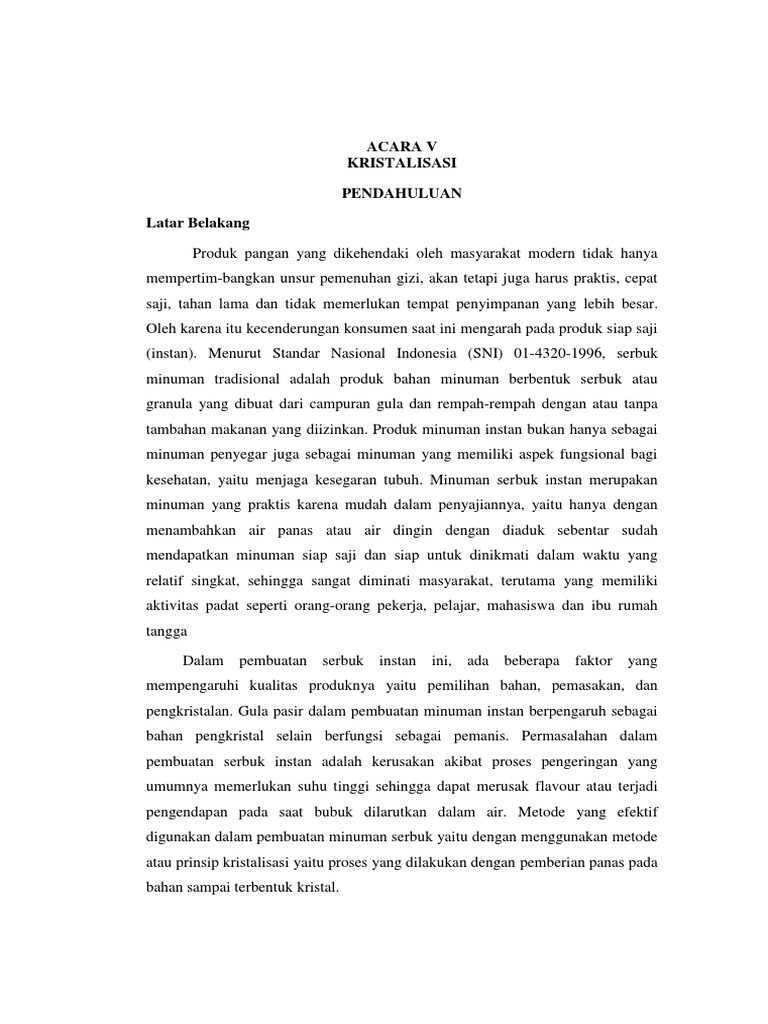 ACARA V
KRISTALISASI

PENDAHULUAN

Latar Belakang

Produk pangan yang dikehendaki oleh masyarakat modern tidak hanya mempertim-bangkan unsur pemenuhan gizi, akan tetapi juga harus praktis, cepat saji, tahan lama dan tidak memerlukan tempat penyimpanan yang lebih besar. Oleh karena itu kecenderungan konsumen saat ini mengarah pada produk siap saji (instan). Menurut Standar Nasional Indonesia (SNI) 01-4320-1996, serbuk minuman tradisional adalah produk bahan minuman berbentuk serbuk atau granula yang dibuat dari campuran gula dan rempah-rempah dengan atau tanpa tambahan makanan yang diizinkan. Produk minuman instan bukan hanya sebagai minuman penyegar juga sebagai minuman yang memiliki aspek fungsional bagi kesehatan, yaitu menjaga kesegaran tubuh. Minuman serbuk instan merupakan minuman yang praktis karena mudah dalam penyajiannya, yaitu hanya dengan menambahkan air panas atau air dingin dengan diaduk sebentar sudah mendapatkan minuman siap saji dan siap untuk dinikmati dalam waktu yang relatif singkat, sehingga sangat diminati masyarakat, terutama yang memiliki aktivitas padat seperti orang-orang pekerja, pelajar, mahasiswa dan ibu rumah tangga

Dalam pembuatan serbuk instan ini, ada beberapa faktor yang mempengaruhi kualitas produknya yaitu pemilihan bahan, pemasakan, dan pengkristalan. Gula pasir dalam pembuatan minuman instan berpengaruh sebagai bahan pengkristal selain berfungsi sebagai pemanis. Permasalahan dalam pembuatan serbuk instan adalah kerusakan akibat proses pengeringan yang umumnya memerlukan suhu tinggi sehingga dapat merusak flavour atau terjadi pengendapan pada saat bubuk dilarutkan dalam air. Metode yang efektif digunakan dalam pembuatan minuman serbuk yaitu dengan menggunakan metode atau prinsip kristalisasi yaitu proses yang dilakukan dengan pemberian panas pada bahan sampai terbentuk kristal.